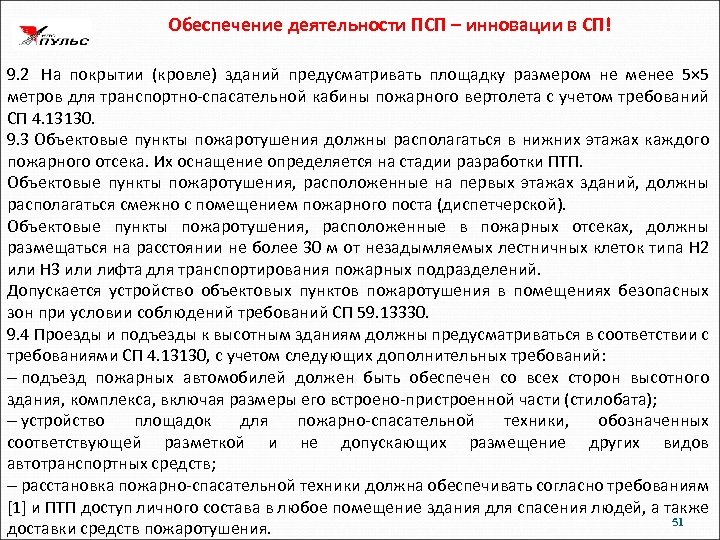 ПУЛЬС

Обеспечение деятельности ПСП – инновации в СП!

9.2 На покрытии (кровле) зданий предусматривать площадку размером не менее 5×5 метров для транспортно-спасательной кабины пожарного вертолета с учетом требований СП 4.13130.
9.3 Объектовые пункты пожаротушения должны располагаться в нижних этажах каждого пожарного отсека. Их оснащение определяется на стадии разработки ПТП.
Объектовые пункты пожаротушения, расположенные на первых этажах зданий, должны располагаться смежно с помещением пожарного поста (диспетчерской).
Объектовые пункты пожаротушения, расположенные в пожарных отсеках, должны размещаться на расстоянии не более 30 м от незадымляемых лестничных клеток типа Н2 или Н3 или лифта для транспортирования пожарных подразделений.
Допускается устройство объектовых пунктов пожаротушения в помещениях безопасных зон при условии соблюдений требований СП 59.13330.
9.4 Проезды и подъезды к высотным зданиям должны предусматриваться в соответствии с требованиями СП 4.13130, с учетом следующих дополнительных требований:
– подъезд пожарных автомобилей должен быть обеспечен со всех сторон высотного здания, комплекса, включая размеры его встроено-пристроенной части (стилобата);
– устройство площадок для пожарно-спасательной техники, обозначенных соответствующей разметкой и не допускающих размещение других видов автотранспортных средств;
– расстановка пожарно-спасательной техники должна обеспечивать согласно требованиям [1] и ПТП доступ личного состава в любое помещение здания для спасения людей, а также доставки средств пожаротушения.

51